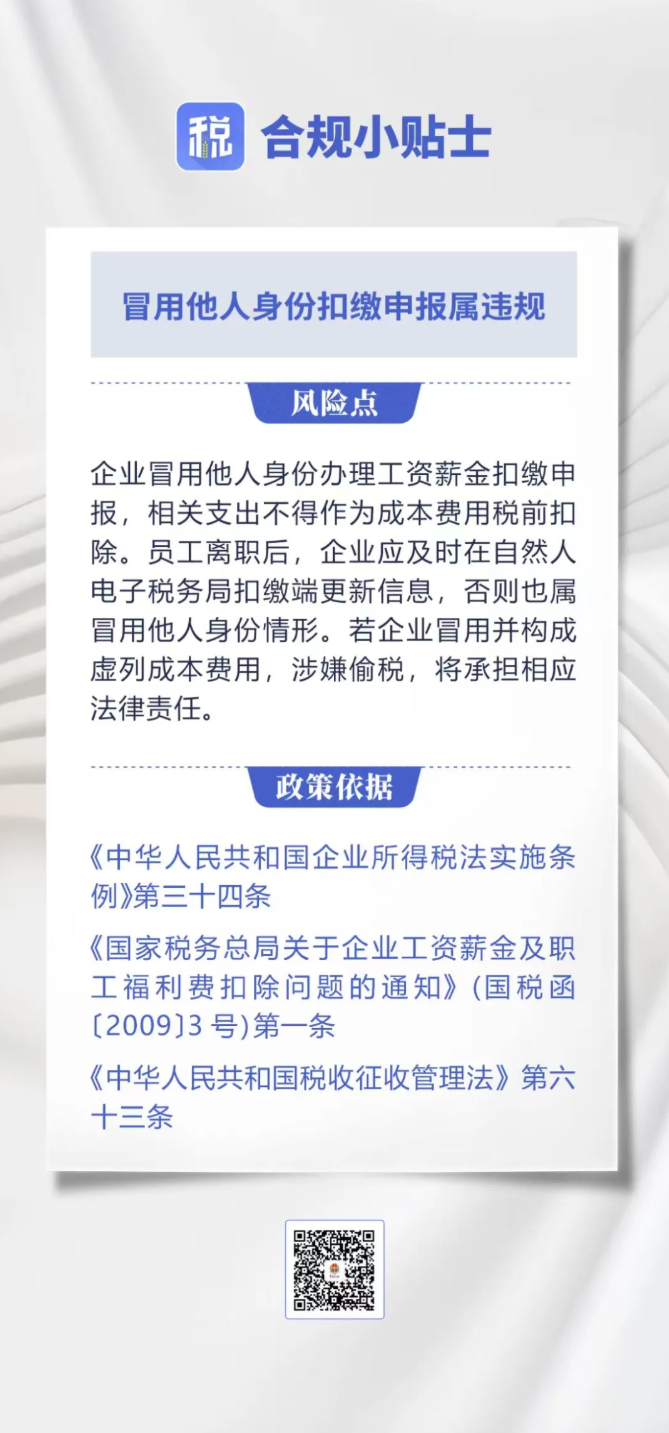 税 合规小贴士

冒用他人身份扣缴申报属违规

风险点

企业冒用他人身份办理工资薪金扣缴申报，相关支出不得作为成本费用税前扣除。员工离职后，企业应及时在自然人电子税务局扣缴端更新信息，否则也属冒用他人身份情形。若企业冒用并构成虚列成本费用，涉嫌偷税，将承担相应法律责任。

政策依据

《中华人民共和国企业所得税法实施条例》第三十四条

《国家税务总局关于企业工资薪金及职工福利费扣除问题的通知》(国税函〔2009〕3号)第一条

《中华人民共和国税收征收管理法》第六十三条